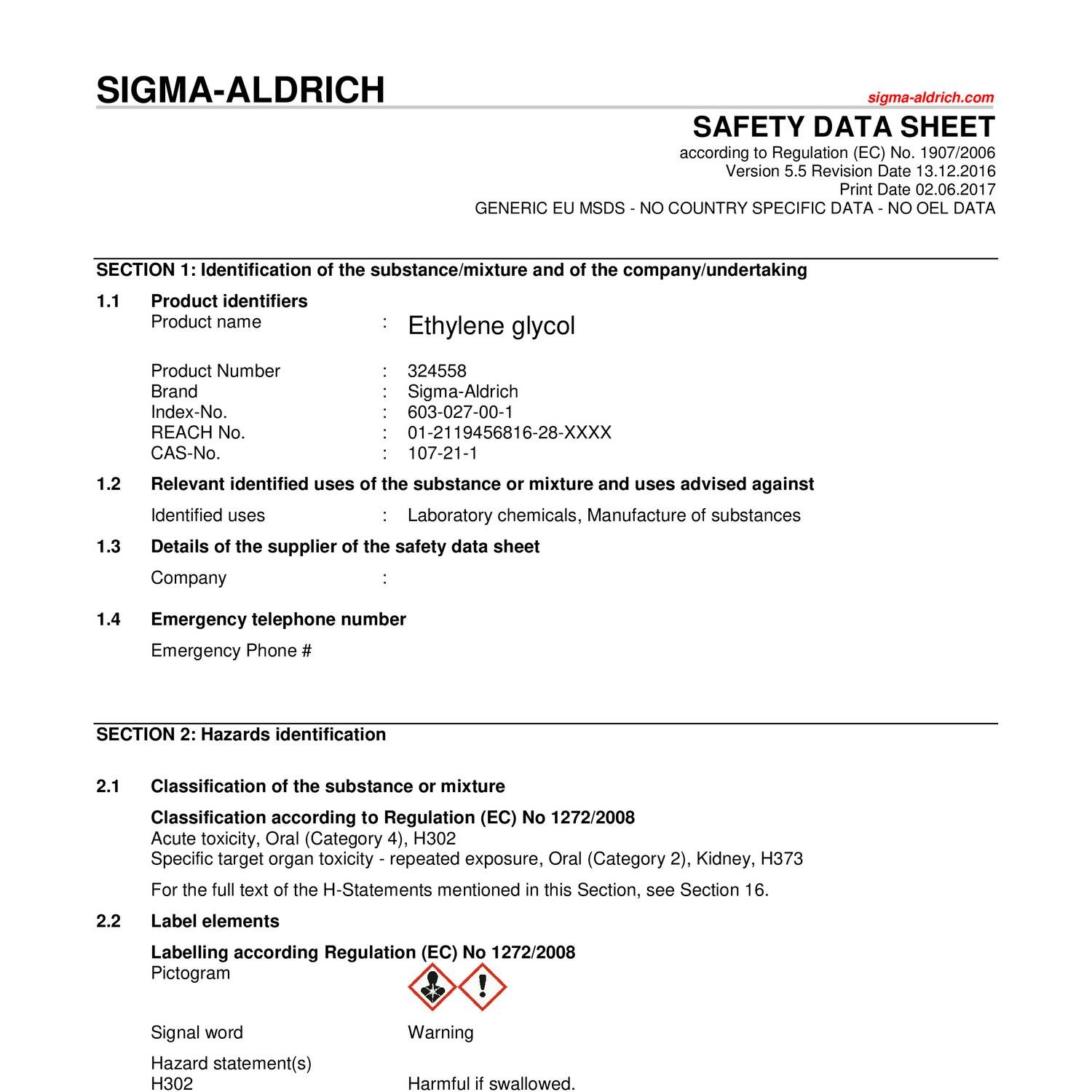 SIGMA-ALDRICH

sigma-aldrich.com

SAFETY DATA SHEET

according to Regulation (EC) No. 1907/2006
Version 5.5 Revision Date 13.12.2016
Print Date 02.06.2017
GENERIC EU MSDS - NO COUNTRY SPECIFIC DATA - NO OEL DATA

SECTION 1: Identification of the substance/mixture and of the company/undertaking

1.1 Product identifiers

Product name : Ethylene glycol

Product Number : 324558
Brand : Sigma-Aldrich
Index-No. : 603-027-00-1
REACH No. : 01-2119456816-28-XXXX
CAS-No. : 107-21-1

1.2 Relevant identified uses of the substance or mixture and uses advised against

Identified uses : Laboratory chemicals, Manufacture of substances

1.3 Details of the supplier of the safety data sheet

Company :

1.4 Emergency telephone number

Emergency Phone #

SECTION 2: Hazards identification

2.1 Classification of the substance or mixture

Classification according to Regulation (EC) No 1272/2008
Acute toxicity, Oral (Category 4), H302
Specific target organ toxicity - repeated exposure, Oral (Category 2), Kidney, H373

For the full text of the H-Statements mentioned in this Section, see Section 16.

2.2 Label elements

Labelling according Regulation (EC) No 1272/2008
Pictogram

Signal word Warning

Hazard statement(s)
H302 Harmful if swallowed.